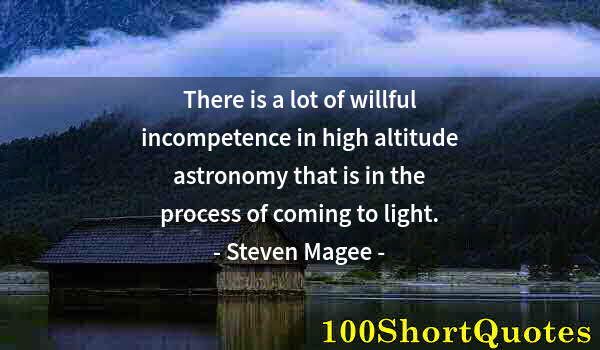 There is a lot of willful incompetence in high altitude astronomy that is in the process of coming to light.

- Steven Magee -

100ShortQuotes